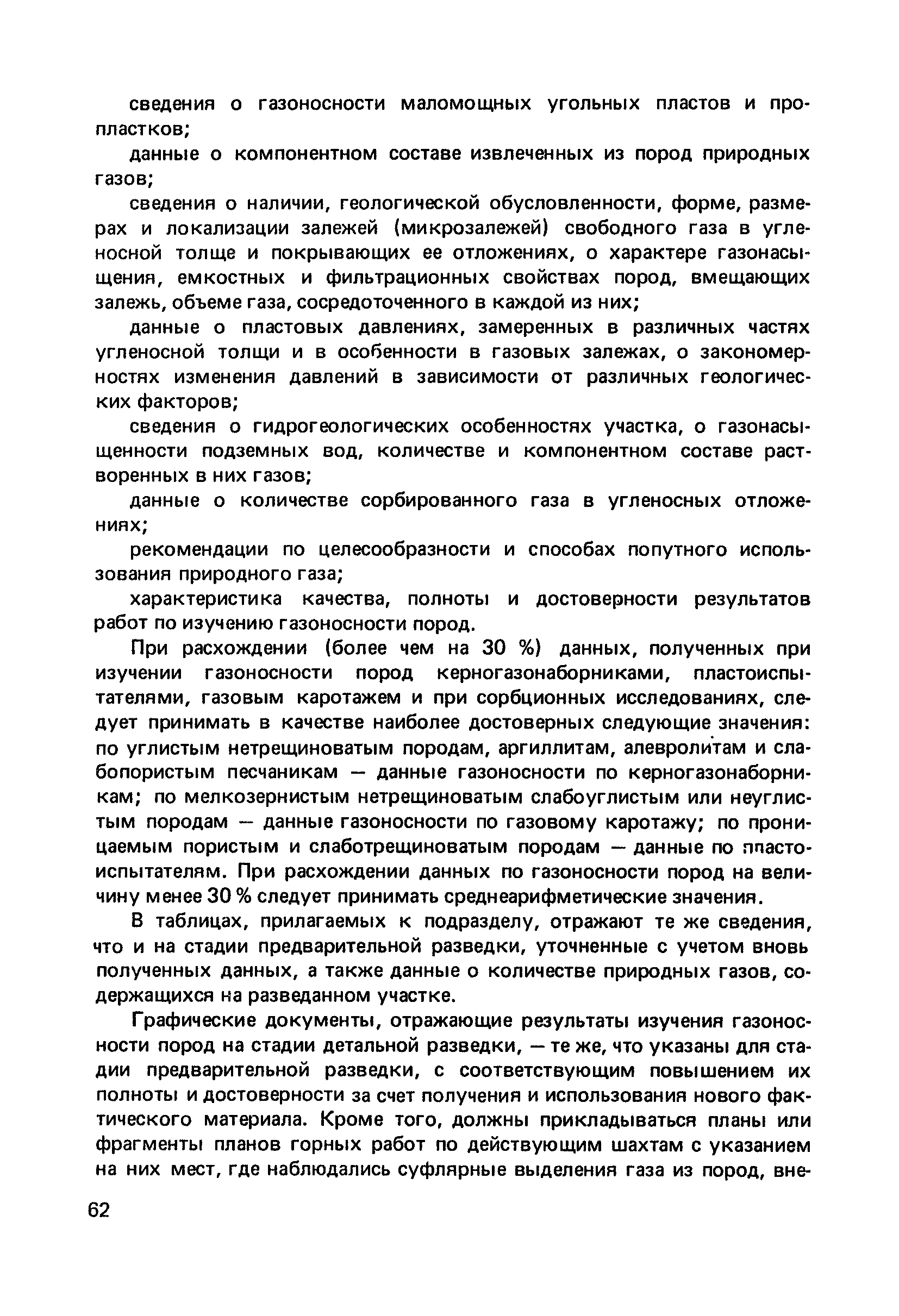 сведения о газоносности маломощных угольных пластов и пропластков;

данные о компонентном составе извлеченных из пород природных газов;

сведения о наличии, геологической обусловленности, форме, размерах и локализации залежей (микрозалежей) свободного газа в угленосной толще и покрывающих ее отложениях, о характере газонасыщения, емкостных и фильтрационных свойствах пород, вмещающих залежь, объеме газа, сосредоточенного в каждой из них;

данные о пластовых давлениях, замеренных в различных частях угленосной толщи и в особенности в газовых залежах, о закономерностях изменения давлений в зависимости от различных геологических факторов;

сведения о гидрогеологических особенностях участка, о газонасыщенности подземных вод, количестве и компонентном составе растворенных в них газов;

данные о количестве сорбированного газа в угленосных отложениях;

рекомендации по целесообразности и способах попутного использования природного газа;

характеристика качества, полноты и достоверности результатов работ по изучению газоносности пород.

При расхождении (более чем на 30 %) данных, полученных при изучении газоносности пород керногазонаборниками, пластоиспытателями, газовым каротажем и при сорбционных исследованиях, следует принимать в качестве наиболее достоверных следующие значения: по углистым нетрещиноватым породам, аргиллитам, алевролитам и слабопористым песчаникам — данные газоносности по керногазонаборникам; по мелкозернистым нетрещиноватым слабоуглистым или неуглистым породам — данные газоносности по газовому каротажу; по проницаемым пористым и слаботрещиноватым породам — данные по пластоиспытателям. При расхождении данных по газоносности пород на величину менее 30 % следует принимать среднеарифметические значения.

В таблицах, прилагаемых к подразделу, отражают те же сведения, что и на стадии предварительной разведки, уточненные с учетом вновь полученных данных, а также данные о количестве природных газов, содержащихся на разведанном участке.

Графические документы, отражающие результаты изучения газоносности пород на стадии детальной разведки, — те же, что указаны для стадии предварительной разведки, с соответствующим повышением их полноты и достоверности за счет получения и использования нового фактического материала. Кроме того, должны прикладываться планы или фрагменты планов горных работ по действующим шахтам с указанием на них мест, где наблюдались суфлярные выделения газа из пород, вне-

62